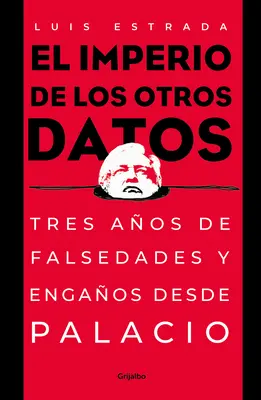 LUIS ESTRADA

EL IMPERIO DE LOS OTROS DATOS

TRES AÑOS DE FALSEDADES Y ENGAÑOS DESDE PALACIO

Grijalbo